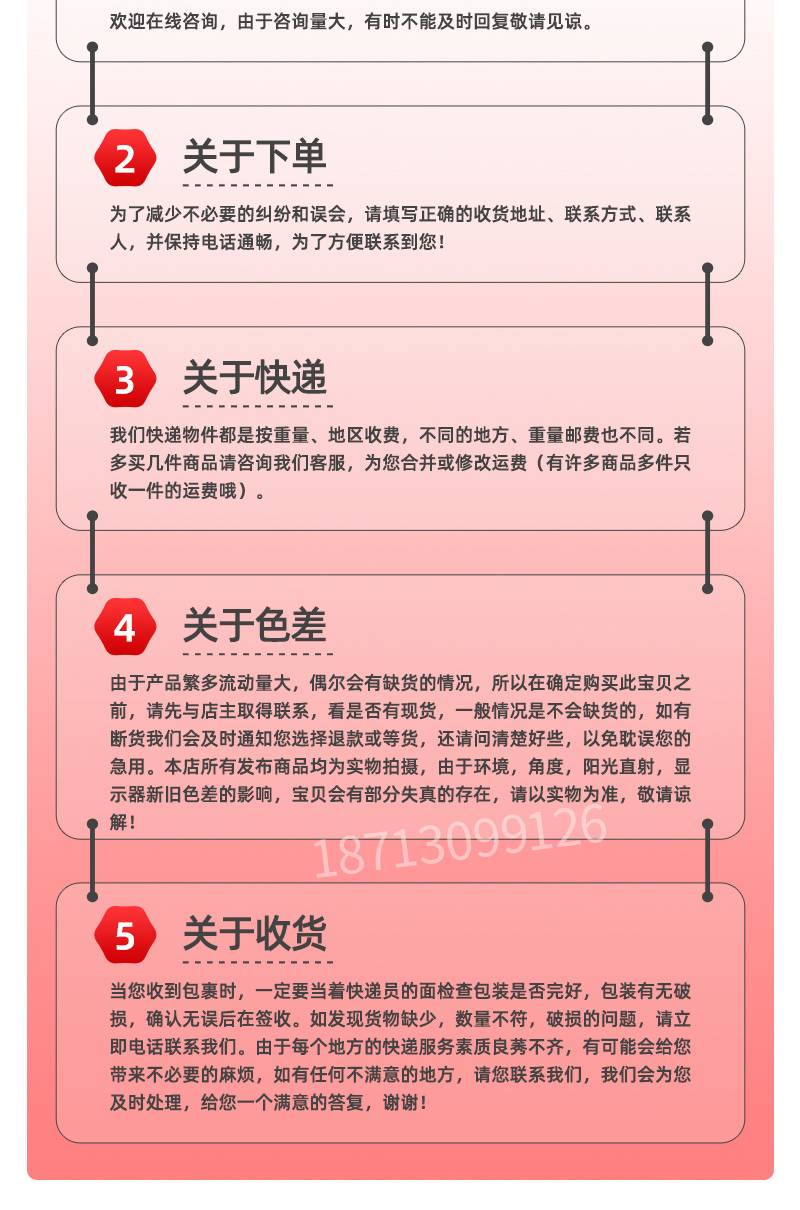 欢迎在线咨询，由于咨询量大，有时不能及时回复敬请见谅。

2 关于下单

为了减少不必要的纠纷和误会，请填写正确的收货地址、联系方式、联系人，并保持电话通畅，为了方便联系到您！

3 关于快递

我们快递物件都是按重量、地区收费，不同的地方、重量邮费也不同。若多买几件商品请咨询我们客服，为您合并或修改运费（有许多商品多件只收一件的运费哦）。

4 关于色差

由于产品繁多流动量大，偶尔会有缺货的情况，所以在确定购买此宝贝之前，请先与店主取得联系，看是否有现货，一般情况是不会缺货的，如有断货我们会及时通知您选择退款或等货，还请问清楚好些，以免耽误您的急用。本店所有发布商品均为实物拍摄，由于环境，角度，阳光直射，显示器新旧色差的影响，宝贝会有部分失真的存在，请以实物为准，敬请谅解！

18713099126

5 关于收货

当您收到包裹时，一定要当着快递员的面检查包装是否完好，包装有无破损，确认无误后在签收。如发现货物缺少，数量不符，破损的问题，请立即电话联系我们。由于每个地方的快递服务素质良莠不齐，有可能会给您带来不必要的麻烦，如有任何不满意的地方，请您联系我们，我们会为您及时处理，给您一个满意的答复，谢谢！